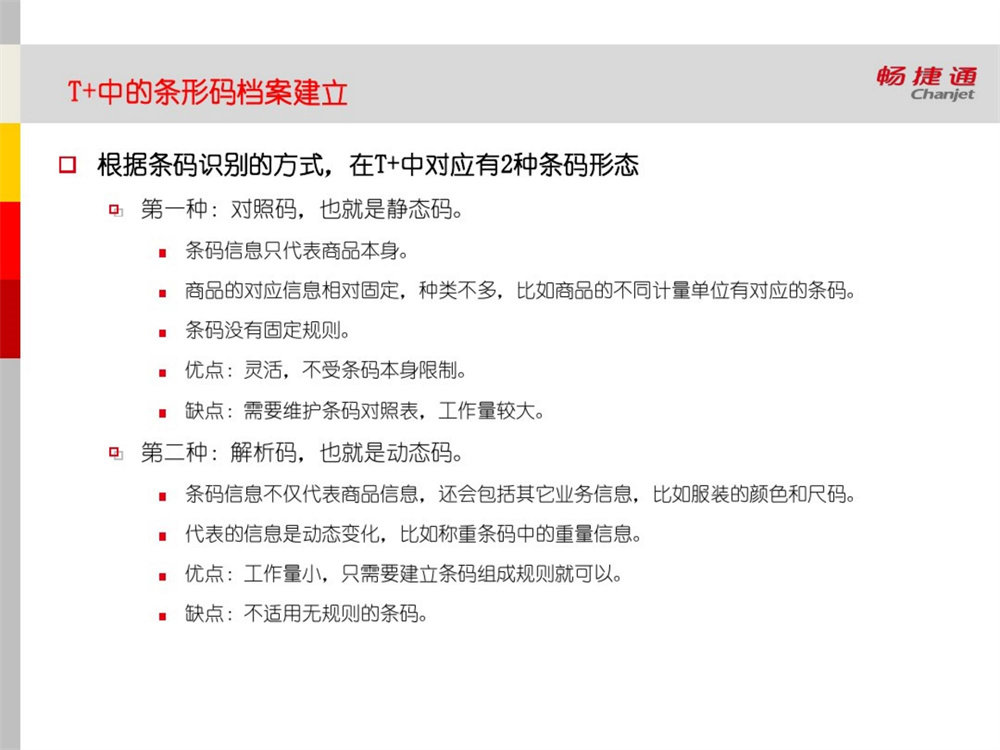 T+中的条形码档案建立

畅捷通
Chanjet

根据条码识别的方式，在T+中对应有2种条码形态

第一种：对照码，也就是静态码。

条码信息只代表商品本身。

商品的对应信息相对固定，种类不多，比如商品的不同计量单位有对应的条码。

条码没有固定规则。

优点：灵活，不受条码本身限制。

缺点：需要维护条码对照表，工作量较大。

第二种：解析码，也就是动态码。

条码信息不仅代表商品信息，还会包括其它业务信息，比如服装的颜色和尺码。

代表的信息是动态变化，比如称重条码中的重量信息。

优点：工作量小，只需要建立条码组成规则就可以。

缺点：不适用无规则的条码。